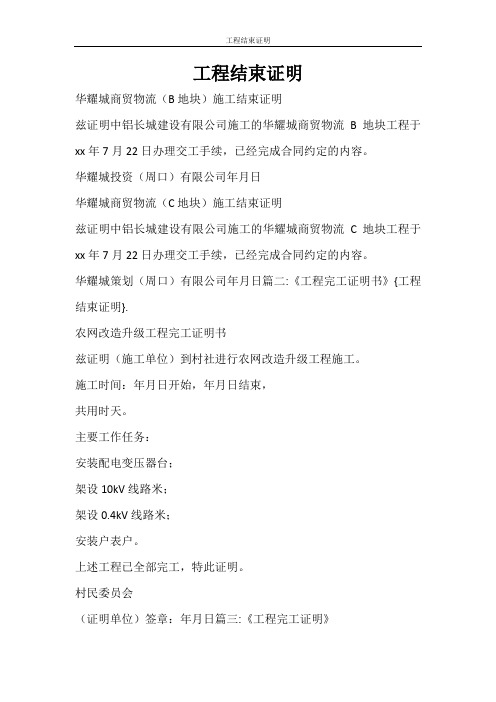 工程结束证明

工程结束证明

华耀城商贸物流（B 地块）施工结束证明

兹证明中铝长城建设有限公司施工的华耀城商贸物流 B 地块工程于 xx 年 7 月 22 日办理交工手续，已经完成合同约定的内容。

华耀城投资（周口）有限公司年月日

华耀城商贸物流（C 地块）施工结束证明

兹证明中铝长城建设有限公司施工的华耀城商贸物流 C 地块工程于 xx 年 7 月 22 日办理交工手续，已经完成合同约定的内容。

华耀城策划（周口）有限公司年月日篇二:《工程完工证明书》{工程结束证明}.

农网改造升级工程完工证明书

兹证明（施工单位）到村社进行农网改造升级工程施工。

施工时间：年月日开始，年月日结束，

共用时天。

主要工作任务：

安装配电变压器台；

架设 10kV 线路米；

架设 0.4kV 线路米；

安装户表户。

上述工程已全部完工，特此证明。

村民委员会

（证明单位）签章：年月日篇三:《工程完工证明》